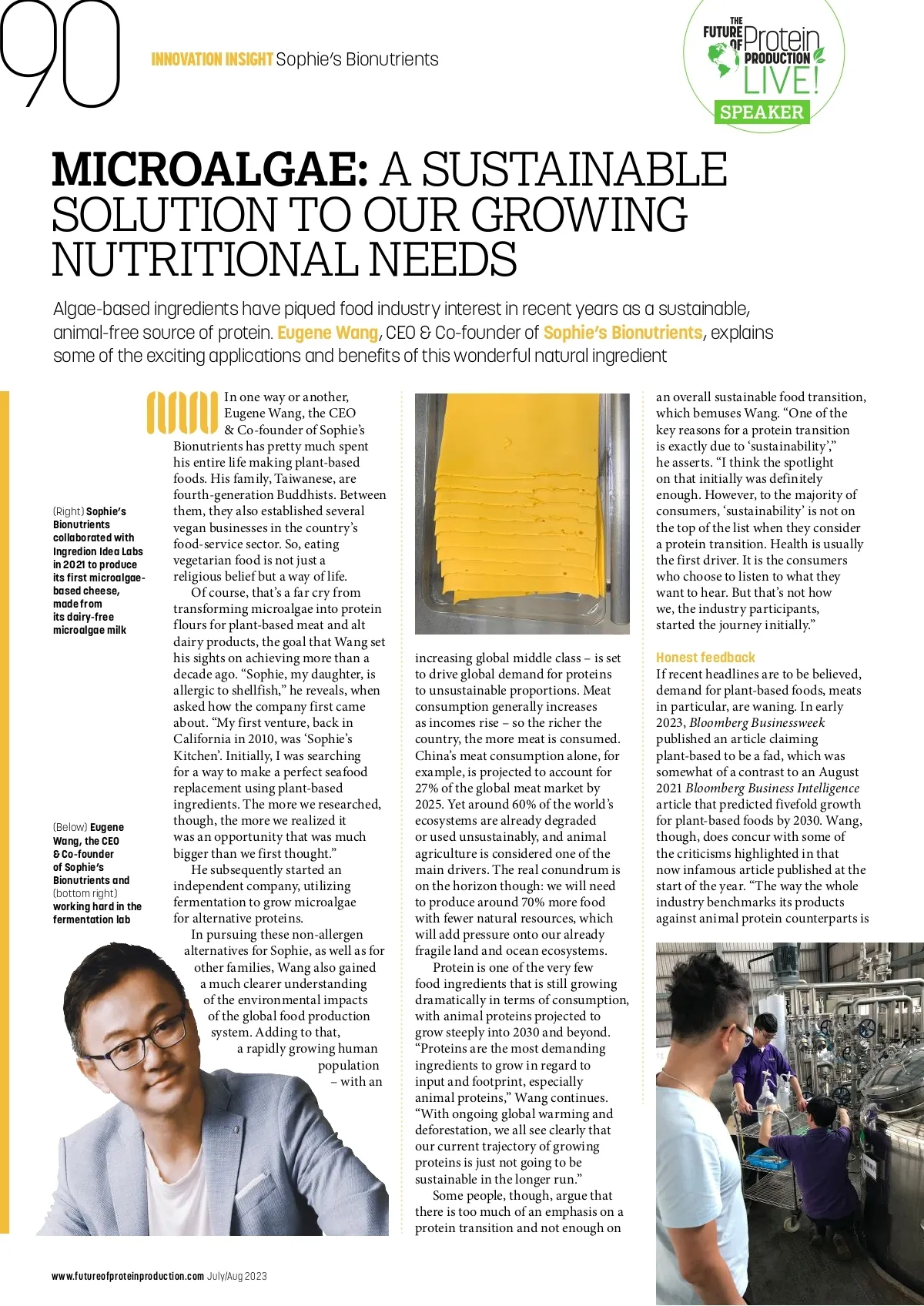 90

INNOVATION INSIGHT Sophie's Bionutrients

THE FUTURE OF Protein PRODUCTION LIVE! SPEAKER

MICROALGAE: A SUSTAINABLE SOLUTION TO OUR GROWING NUTRITIONAL NEEDS

Algae-based ingredients have piqued food industry interest in recent years as a sustainable, animal-free source of protein. Eugene Wang, CEO & Co-founder of Sophie's Bionutrients, explains some of the exciting applications and benefits of this wonderful natural ingredient

(Right) Sophie's Bionutrients collaborated with Ingredion Idea Labs in 2021 to produce its first microalgae-based cheese, made from its dairy-free microalgae milk

(Below) Eugene Wang, the CEO & Co-founder of Sophie's Bionutrients and (bottom right) working hard in the fermentation lab

In one way or another, Eugene Wang, the CEO & Co-founder of Sophie's Bionutrients has pretty much spent his entire life making plant-based foods. His family, Taiwanese, are fourth-generation Buddhists. Between them, they also established several vegan businesses in the country's food-service sector. So, eating vegetarian food is not just a religious belief but a way of life.

Of course, that's a far cry from transforming microalgae into protein flours for plant-based meat and alt dairy products, the goal that Wang set his sights on achieving more than a decade ago. "Sophie, my daughter, is allergic to shellfish," he reveals, when asked how the company first came about. "My first venture, back in California in 2010, was 'Sophie's Kitchen'. Initially, I was searching for a way to make a perfect seafood replacement using plant-based ingredients. The more we researched, though, the more we realized it was an opportunity that was much bigger than we first thought."

He subsequently started an independent company, utilizing fermentation to grow microalgae for alternative proteins.

In pursuing these non-allergen alternatives for Sophie, as well as for other families, Wang also gained a much clearer understanding of the environmental impacts of the global food production system. Adding to that, a rapidly growing human population – with an increasing global middle class – is set to drive global demand for proteins to unsustainable proportions. Meat consumption generally increases as incomes rise – so the richer the country, the more meat is consumed. China's meat consumption alone, for example, is projected to account for 27% of the global meat market by 2025. Yet around 60% of the world's ecosystems are already degraded or used unsustainably, and animal agriculture is considered one of the main drivers. The real conundrum is on the horizon though: we will need to produce around 70% more food with fewer natural resources, which will add pressure onto our already fragile land and ocean ecosystems.

Protein is one of the very few food ingredients that is still growing dramatically in terms of consumption, with animal proteins projected to grow steeply into 2030 and beyond. "Proteins are the most demanding ingredients to grow in regard to input and footprint, especially animal proteins," Wang continues. "With ongoing global warming and deforestation, we all see clearly that our current trajectory of growing proteins is just not going to be sustainable in the longer run."

Some people, though, argue that there is too much of an emphasis on a protein transition and not enough on an overall sustainable food transition, which bemuses Wang. "One of the key reasons for a protein transition is exactly due to 'sustainability'," he asserts. "I think the spotlight on that initially was definitely enough. However, to the majority of consumers, 'sustainability' is not on the top of the list when they consider a protein transition. Health is usually the first driver. It is the consumers who choose to listen to what they want to hear. But that's not how we, the industry participants, started the journey initially."

Honest feedback
If recent headlines are to be believed, demand for plant-based foods, meats in particular, are waning. In early 2023, Bloomberg Businessweek published an article claiming plant-based to be a fad, which was somewhat of a contrast to an August 2021 Bloomberg Business Intelligence article that predicted fivefold growth for plant-based foods by 2030. Wang, though, does concur with some of the criticisms highlighted in that now infamous article published at the start of the year. "The way the whole industry benchmarks its products against animal protein counterparts is

www.futureofproteinproduction.com July/Aug 2023